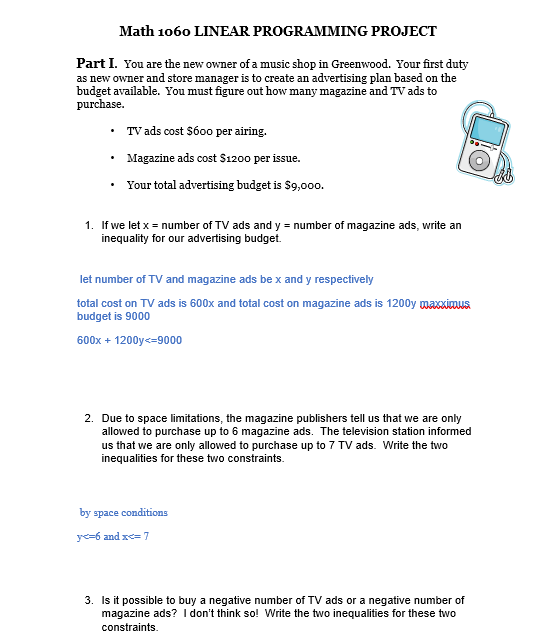 Math 1060 LINEAR PROGRAMMING PROJECT

Part I. You are the new owner of a music shop in Greenwood. Your first duty as new owner and store manager is to create an advertising plan based on the budget available. You must figure out how many magazine and TV ads to purchase.

• TV ads cost $600 per airing.

• Magazine ads cost $1200 per issue.

• Your total advertising budget is $9,000.

1. If we let x = number of TV ads and y = number of magazine ads, write an inequality for our advertising budget.

let number of TV and magazine ads be x and y respectively

total cost on TV ads is 600x and total cost on magazine ads is 1200y maxximus budget is 9000

600x + 1200y<=9000

2. Due to space limitations, the magazine publishers tell us that we are only allowed to purchase up to 6 magazine ads. The television station informed us that we are only allowed to purchase up to 7 TV ads. Write the two inequalities for these two constraints.

by space conditions

y<=6 and x<= 7

3. Is it possible to buy a negative number of TV ads or a negative number of magazine ads? I don't think so! Write the two inequalities for these two constraints.